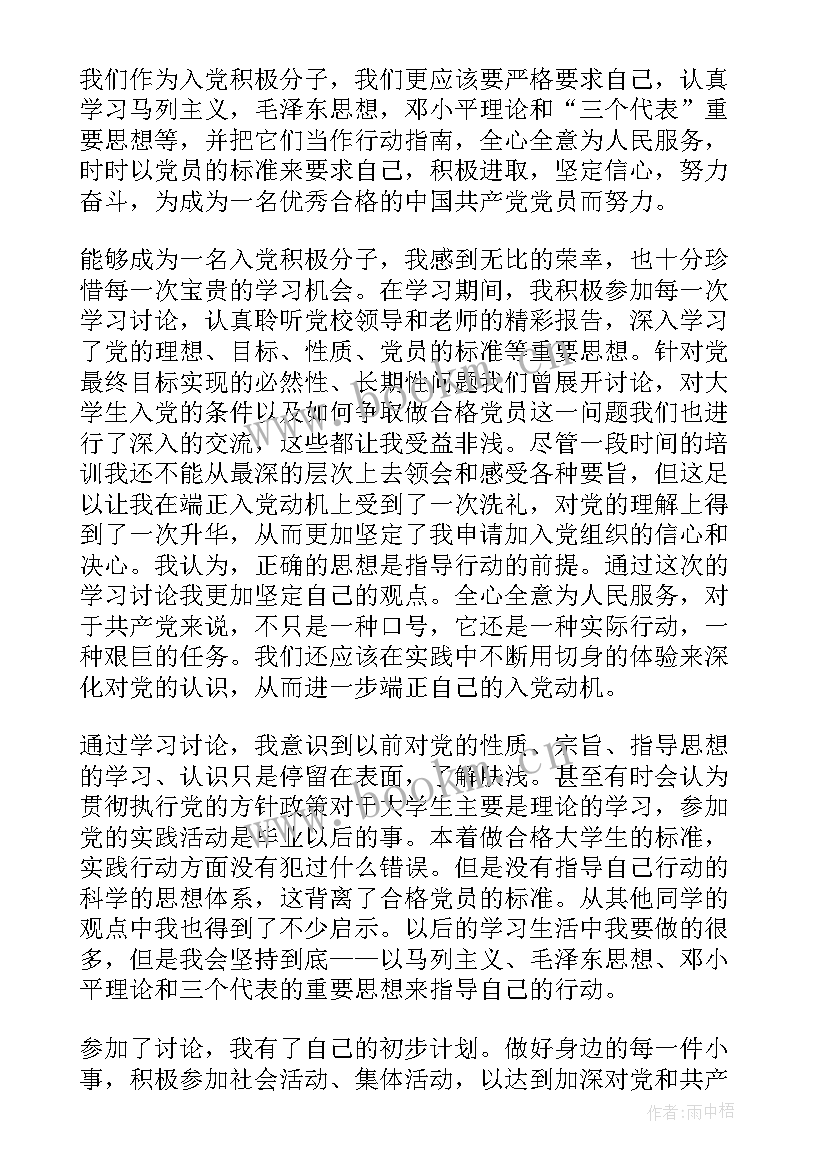 我们作为入党积极分子，我们更应该要严格要求自己，认真学习马列主义，毛泽东思想，邓小平理论和“三个代表”重要思想等，并把它们当作行动指南，全心全意为人民服务，时时以党员的标准来要求自己，积极进取，坚定信心，努力奋斗，为成为一名优秀合格的中国共产党党员而努力。

能够成为一名入党积极分子，我感到无比的荣幸，也十分珍惜每一次宝贵的学习机会。在学习期间，我积极参加每一次学习讨论，认真聆听党校领导和老师的精彩报告，深入学习了党的理想、目标、性质、党员的标准等重要思想。针对党最终目标实现的必然性、长期性问题我们曾展开讨论，对大学生入党的条件以及如何争取做合格党员这一问题我们也进行了深入的交流，这些都让我受益非浅。尽管一段时间的培训我还不能从最深的层次上去领会和感受各种要旨，但这足以让我在端正入党动机上受到了一次洗礼，对党的理解上得到了一次升华，从而更加坚定了我申请加入党组织的信心和决心。我认为，正确的思想是指导行动的前提。通过这次的学习讨论我更加坚定自己的观点。全心全意为人民服务，对于共产党来说，不只是一种口号，它还是一种实际行动，一种艰巨的任务。我们还应该在实践中不断用切身的体验来深化对党的认识，从而进一步端正自己的入党动机。

通过学习讨论，我意识到以前对党的性质、宗旨、指导思想的学习、认识只是停留在表面，了解肤浅。甚至有时会认为贯彻执行党的方针政策对于大学生主要是理论的学习，参加党的实践活动是毕业以后的事。本着做合格大学生的标准，实践行动方面没有犯过什么错误。但是没有指导自己行动的科学的思想体系，这背离了合格党员的标准。从其他同学的观点中我也得到了不少启示。以后的学习生活中我要做的很多，但是我会坚持到底——以马列主义、毛泽东思想、邓小平理论和三个代表的重要思想来指导自己的行动。

参加了讨论，我有了自己的初步计划。做好身边的每一件小事，积极参加社会活动、集体活动，以达到加深对党和共产

作者：雨中梧